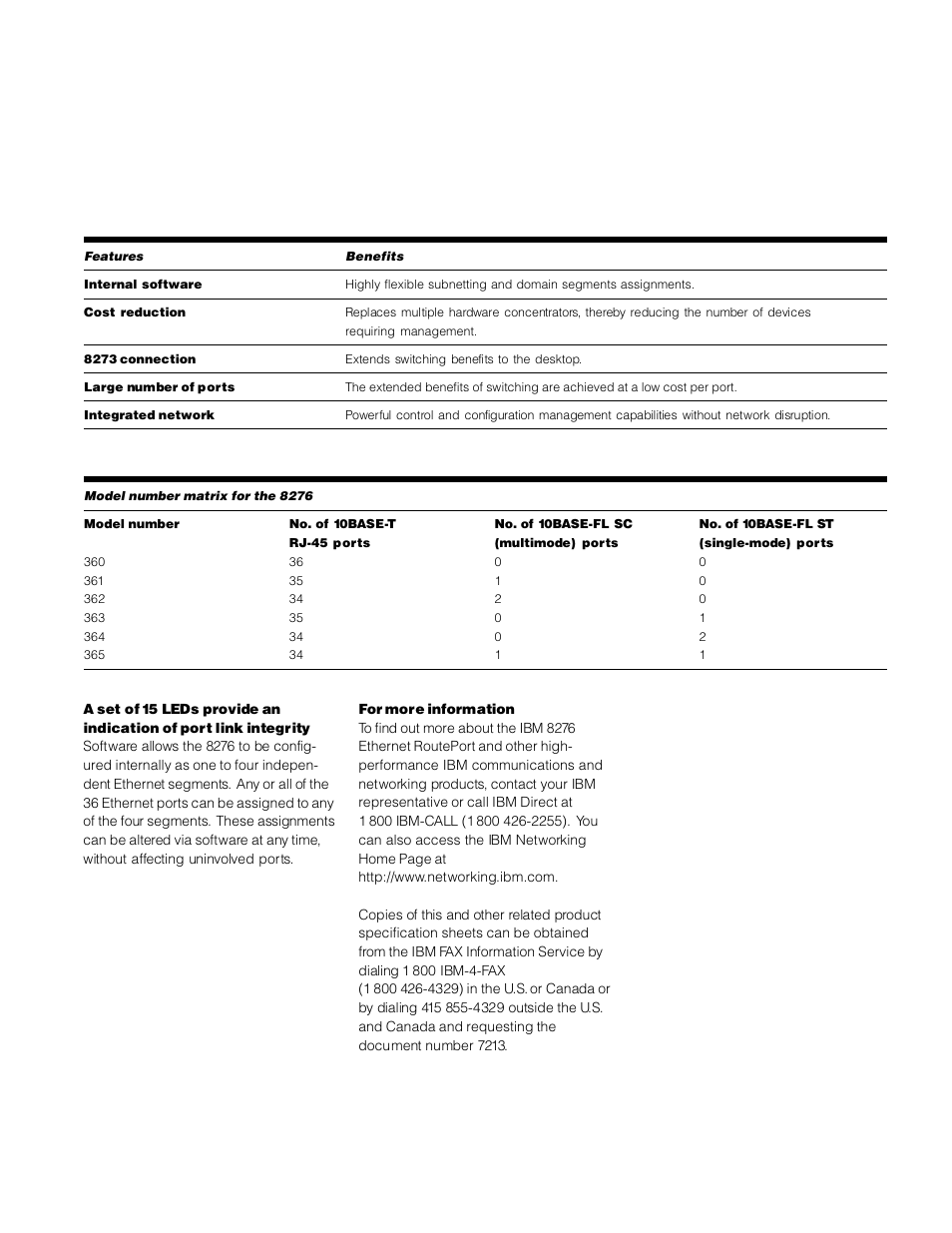 | Features | Benefits |
|---|---|
| Internal software | Highly flexible subnetting and domain segments assignments. |
| Cost reduction | Replaces multiple hardware concentrators, thereby reducing the number of devices requiring management. |
| 8273 connection | Extends switching benefits to the desktop. |
| Large number of ports | The extended benefits of switching are achieved at a low cost per port. |
| Integrated network | Powerful control and configuration management capabilities without network disruption. |

Model number matrix for the 8276

| Model number | No. of 10BASE-T RJ-45 ports | No. of 10BASE-FL SC (multimode) ports | No. of 10BASE-FL ST (single-mode) ports |
|---|---|---|---|
| 360 | 36 | 0 | 0 |
| 361 | 35 | 1 | 0 |
| 362 | 34 | 2 | 0 |
| 363 | 35 | 0 | 1 |
| 364 | 34 | 0 | 2 |
| 365 | 34 | 1 | 1 |

A set of 15 LEDs provide an indication of port link integrity
Software allows the 8276 to be configured internally as one to four independent Ethernet segments. Any or all of the 36 Ethernet ports can be assigned to any of the four segments. These assignments can be altered via software at any time, without affecting uninvolved ports.

For more information
To find out more about the IBM 8276 Ethernet RoutePort and other high-performance IBM communications and networking products, contact your IBM representative or call IBM Direct at 1 800 IBM-CALL (1 800 426-2255). You can also access the IBM Networking Home Page at http://www.networking.ibm.com.

Copies of this and other related product specification sheets can be obtained from the IBM FAX Information Service by dialing 1 800 IBM-4-FAX (1 800 426-4329) in the U.S. or Canada or by dialing 415 855-4329 outside the U.S. and Canada and requesting the document number 7213.